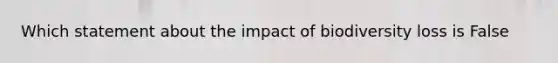 Which statement about the impact of biodiversity loss is False